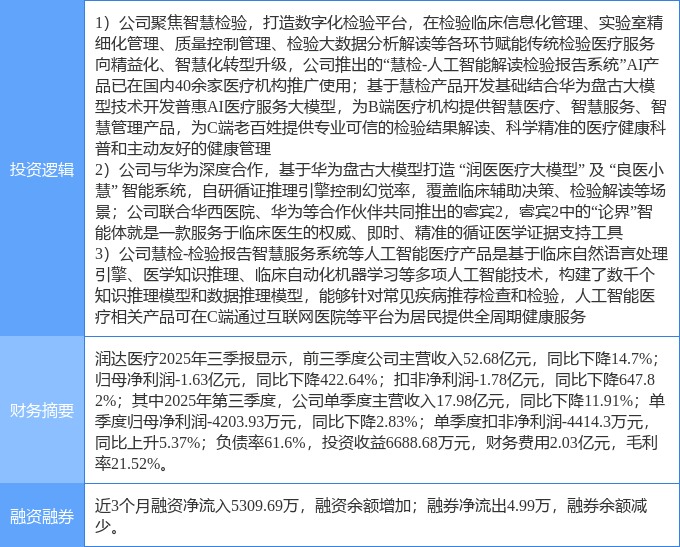 | 投资逻辑 | 1）公司聚焦智慧检验，打造数字化检验平台，在检验临床信息化管理、实验室精细化管理、质量控制管理、检验大数据分析解读等各环节赋能传统检验医疗服务向精益化、智慧化转型升级，公司推出的“慧检-人工智能解读检验报告系统”AI产品已在国内40余家医疗机构推广使用；基于慧检产品开发基础结合华为盘古大模型技术开发普惠AI医疗服务大模型，为B端医疗机构提供智慧医疗、智慧服务、智慧管理产品，为C端老百姓提供专业可信的检验结果解读、科学精准的医疗健康科普和主动友好的健康管理 2）公司与华为深度合作，基于华为盘古大模型打造“润医医疗大模型”及“良医小慧”智能系统，自研循证推理引擎控制幻觉率，覆盖临床辅助决策、检验解读等场景；公司联合华西医院、华为等合作伙伴共同推出的睿宾2，睿宾2中的“论界”智能体就是一款服务于临床医生的权威、即时、精准的循证医学证据支持工具 3）公司慧检-检验报告智慧服务系统等人工智能医疗产品是基于临床自然语言处理引擎、医学知识推理、临床自动化机器学习等多项人工智能技术，构建了数千个知识推理模型和数据推理模型，能够针对常见疾病推荐检查和检验，人工智能医疗相关产品可在C端通过互联网医院等平台为居民提供全周期健康服务 |
|---|---|
| 财务摘要 | 润达医疗2025年三季报显示，前三季度公司主营收入52.68亿元，同比下降14.7%；归母净利润-1.63亿元，同比下降422.64%；扣非净利润-1.78亿元，同比下降647.82%；其中2025年第三季度，公司单季度主营收入17.98亿元，同比下降11.91%；单季度归母净利润-4203.93万元，同比下降2.83%；单季度扣非净利润-4414.3万元，同比上升5.37%；负债率61.6%，投资收益6688.68万元，财务费用2.03亿元，毛利率21.52%。 |
| 融资融券 | 近3个月融资净流入5309.69万，融资余额增加；融券净流出4.99万，融券余额减少。 |